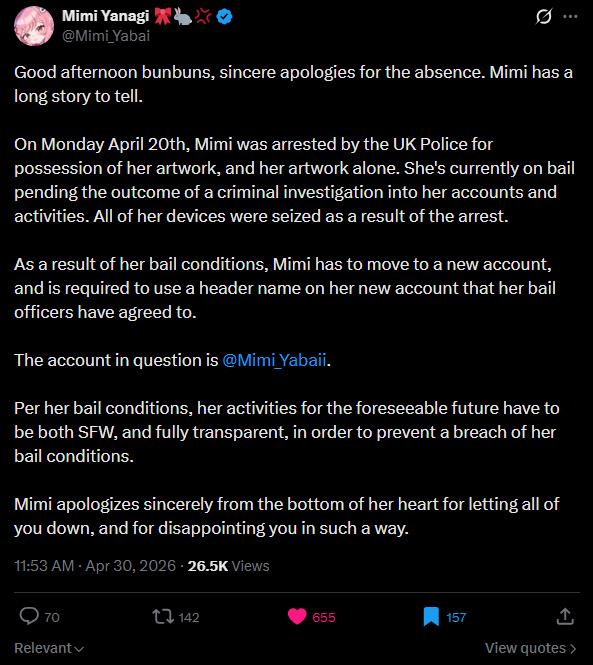 Mimi Yanagi 🎀🐇💢
@Mimi_Yabai

Good afternoon bunbuns, sincere apologies for the absence. Mimi has a long story to tell.

On Monday April 20th, Mimi was arrested by the UK Police for possession of her artwork, and her artwork alone. She's currently on bail pending the outcome of a criminal investigation into her accounts and activities. All of her devices were seized as a result of the arrest.

As a result of her bail conditions, Mimi has to move to a new account, and is required to use a header name on her new account that her bail officers have agreed to.

The account in question is @Mimi_Yabaii.

Per her bail conditions, her activities for the foreseeable future have to be both SFW, and fully transparent, in order to prevent a breach of her bail conditions.

Mimi apologizes sincerely from the bottom of her heart for letting all of you down, and for disappointing you in such a way.

11:53 AM · Apr 30, 2026 · 26.5K Views

70 142 655 157

Relevant

View quotes